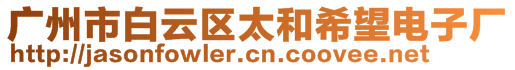 广州市白云区太和希望电子厂
http://jasonfowler.cn.coovee.net